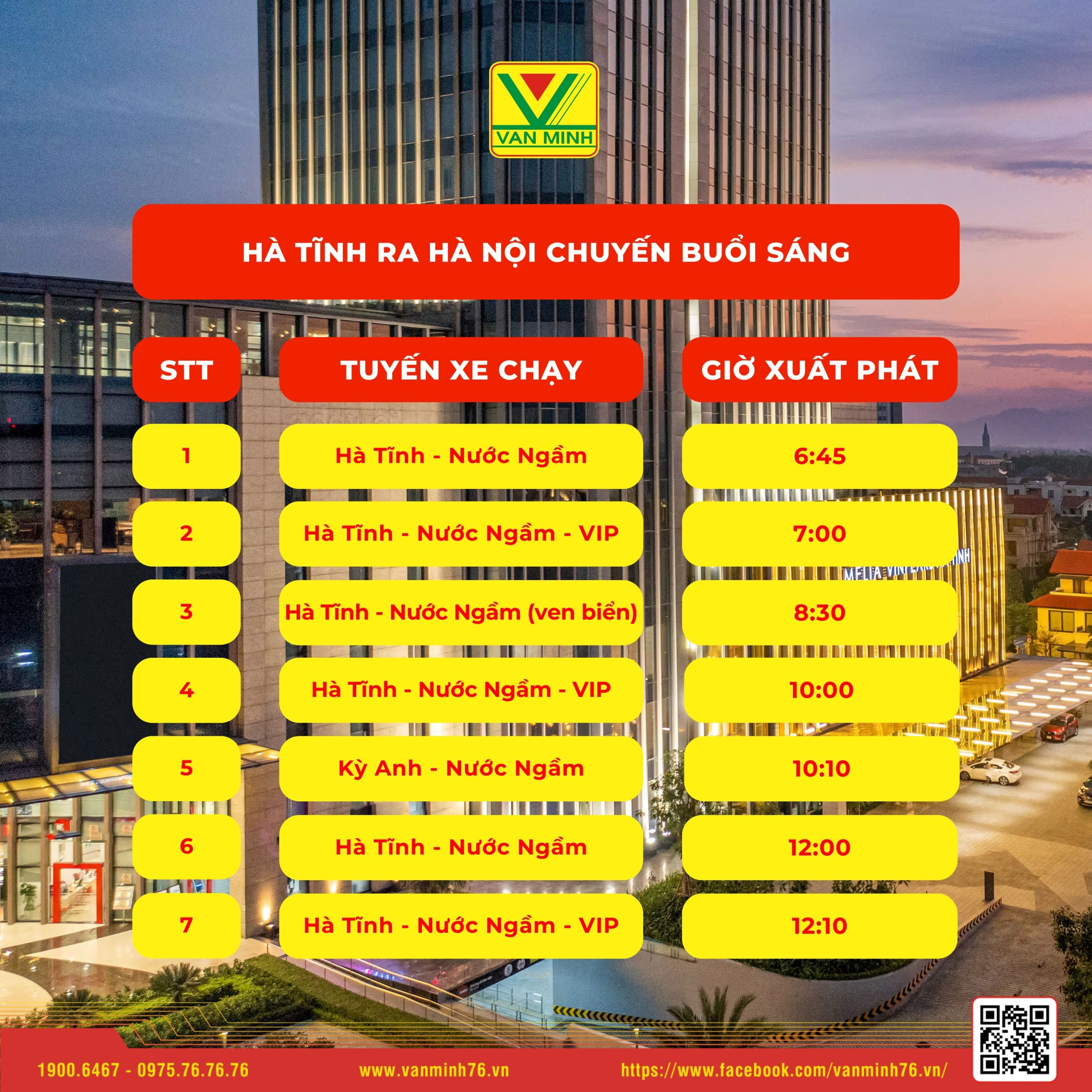 VAN MINH

HÀ TĨNH RA HÀ NỘI CHUYẾN BUỔI SÁNG

| STT | TUYẾN XE CHẠY | GIỜ XUẤT PHÁT |
|---|---|---|
| 1 | Hà Tĩnh - Nước Ngầm | 6:45 |
| 2 | Hà Tĩnh - Nước Ngầm - VIP | 7:00 |
| 3 | Hà Tĩnh - Nước Ngầm (ven biển) | 8:30 |
| 4 | Hà Tĩnh - Nước Ngầm - VIP | 10:00 |
| 5 | Kỳ Anh - Nước Ngầm | 10:10 |
| 6 | Hà Tĩnh - Nước Ngầm | 12:00 |
| 7 | Hà Tĩnh - Nước Ngầm - VIP | 12:10 |

1900.6467 - 0975.76.76.76 www.vanminh76.vn https://www.facebook.com/vanminh76.vn/